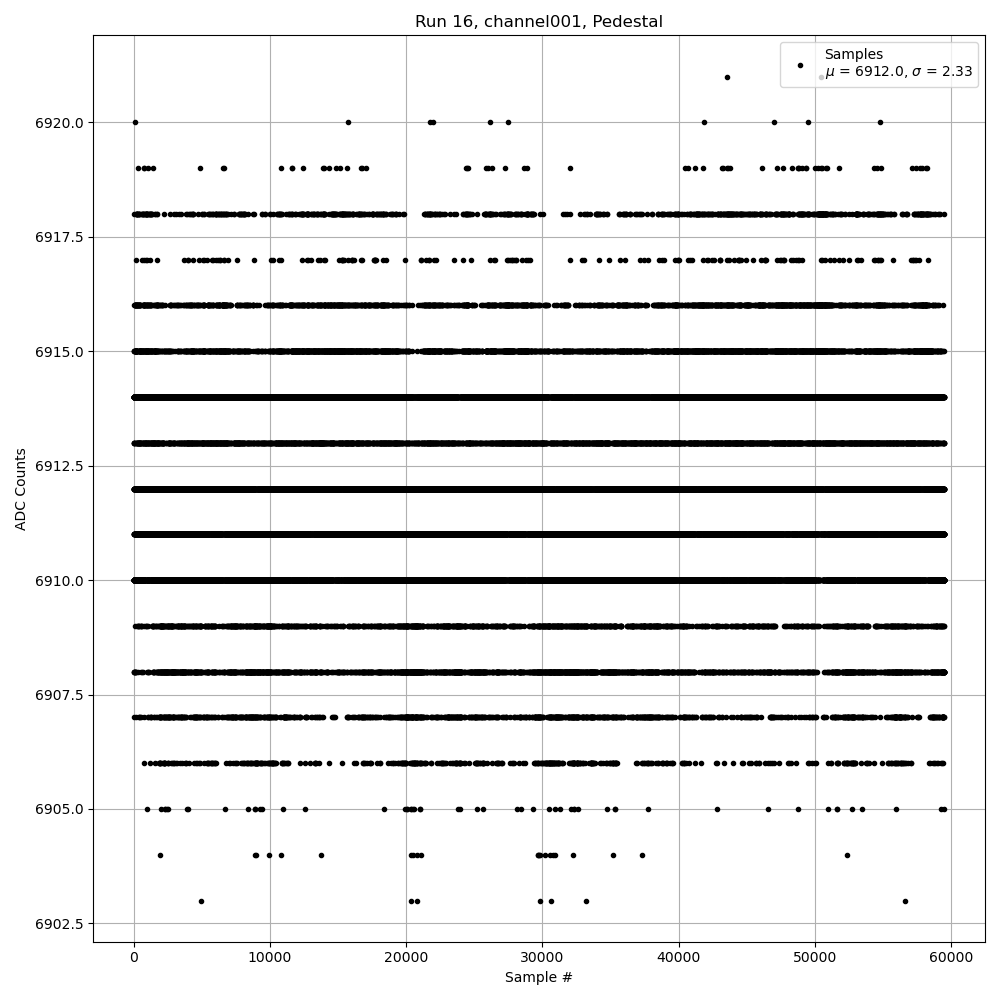 Run 16, channel001, Pedestal

Samples
$\mu$ = 6912.0, $\sigma$ = 2.33

ADC Counts

6920.0
6917.5
6915.0
6912.5
6910.0
6907.5
6905.0
6902.5

0
10000
20000
30000
40000
50000
60000

Sample #